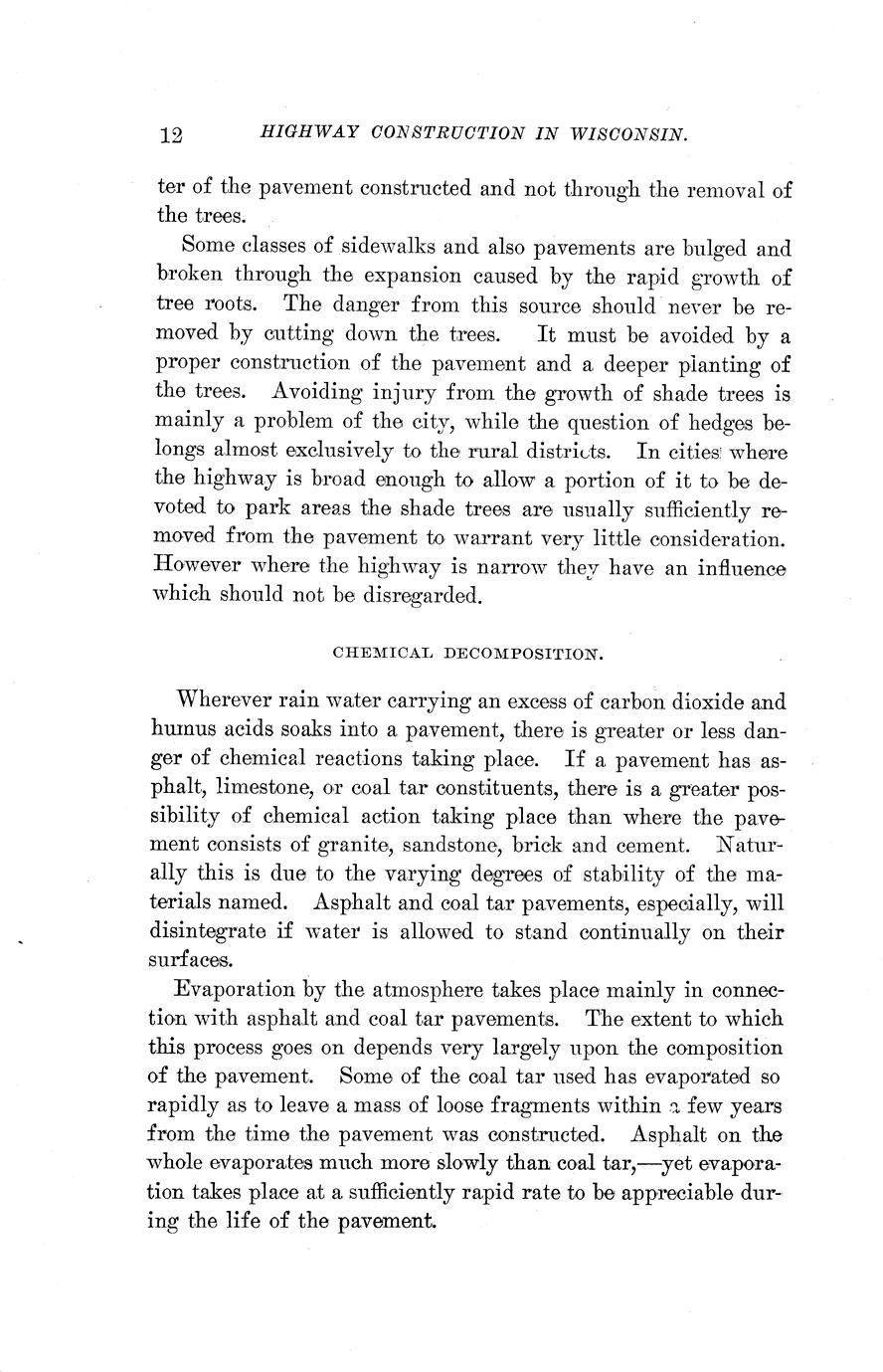 12 HIGHWAY CONSTRUCTION IN WISCONSIN.

ter of the pavement constructed and not through the removal of the trees.

Some classes of sidewalks and also pavements are bulged and broken through the expansion caused by the rapid growth of tree roots. The danger from this source should never be removed by cutting down the trees. It must be avoided by a proper construction of the pavement and a deeper planting of the trees. Avoiding injury from the growth of shade trees is mainly a problem of the city, while the question of hedges belongs almost exclusively to the rural districts. In cities where the highway is broad enough to allow a portion of it to be devoted to park areas the shade trees are usually sufficiently removed from the pavement to warrant very little consideration. However where the highway is narrow they have an influence which should not be disregarded.

CHEMICAL DECOMPOSITION.

Wherever rain water carrying an excess of carbon dioxide and humus acids soaks into a pavement, there is greater or less danger of chemical reactions taking place. If a pavement has asphalt, limestone, or coal tar constituents, there is a greater possibility of chemical action taking place than where the pavement consists of granite, sandstone, brick and cement. Naturally this is due to the varying degrees of stability of the materials named. Asphalt and coal tar pavements, especially, will disintegrate if water is allowed to stand continually on their surfaces.

Evaporation by the atmosphere takes place mainly in connection with asphalt and coal tar pavements. The extent to which this process goes on depends very largely upon the composition of the pavement. Some of the coal tar used has evaporated so rapidly as to leave a mass of loose fragments within a few years from the time the pavement was constructed. Asphalt on the whole evaporates much more slowly than coal tar,—yet evaporation takes place at a sufficiently rapid rate to be appreciable during the life of the pavement.